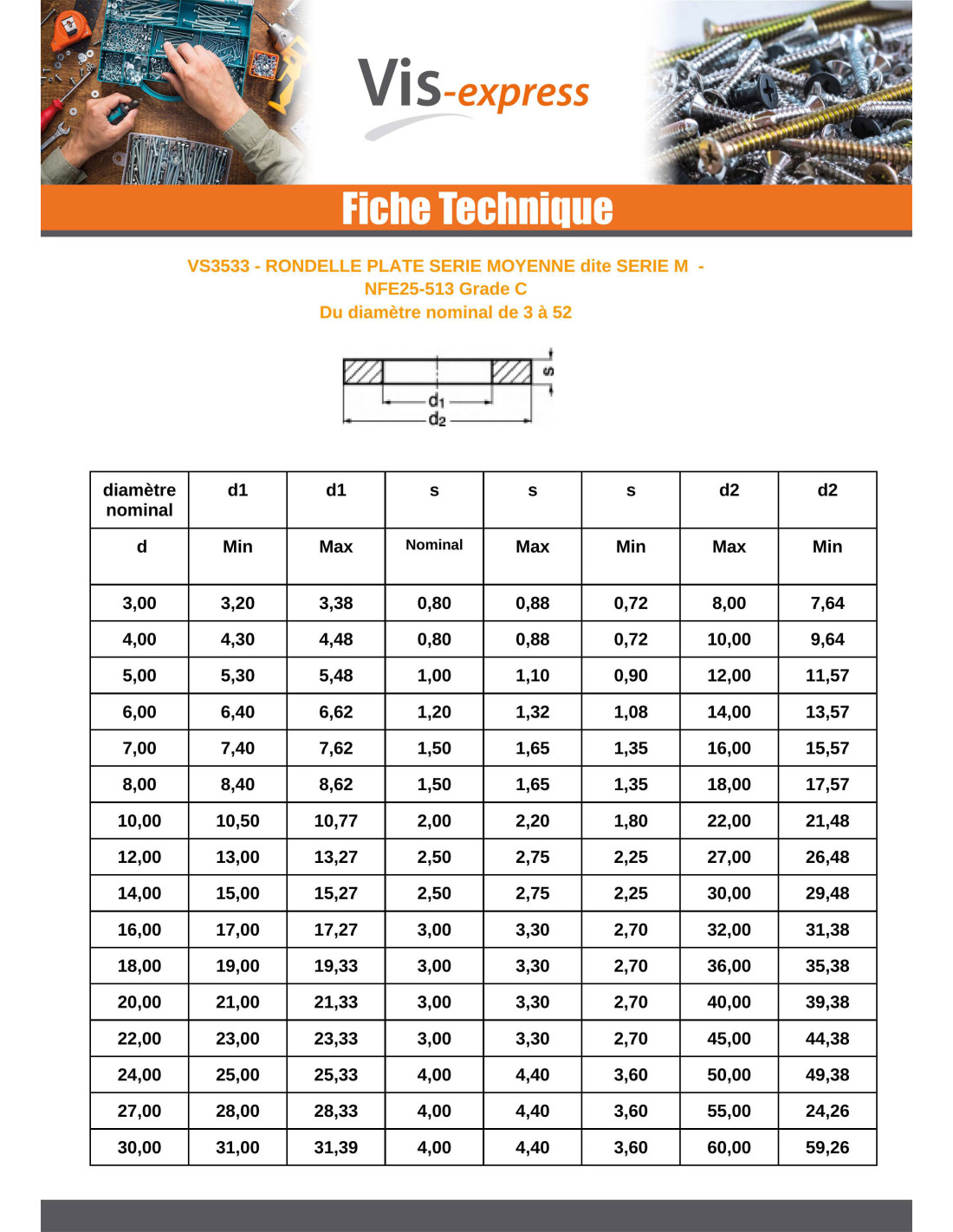 Vis-express

Fiche Technique

VS3533 - RONDELLE PLATE SERIE MOYENNE dite SERIE M -
NFE25-513 Grade C
Du diamètre nominal de 3 à 52

s
$d_1$
$d_2$

| diamètre nominal | d1 | d1 | s | s | s | d2 | d2 |
|---|---|---|---|---|---|---|---|
| d | Min | Max | Nominal | Max | Min | Max | Min |
| 3,00 | 3,20 | 3,38 | 0,80 | 0,88 | 0,72 | 8,00 | 7,64 |
| 4,00 | 4,30 | 4,48 | 0,80 | 0,88 | 0,72 | 10,00 | 9,64 |
| 5,00 | 5,30 | 5,48 | 1,00 | 1,10 | 0,90 | 12,00 | 11,57 |
| 6,00 | 6,40 | 6,62 | 1,20 | 1,32 | 1,08 | 14,00 | 13,57 |
| 7,00 | 7,40 | 7,62 | 1,50 | 1,65 | 1,35 | 16,00 | 15,57 |
| 8,00 | 8,40 | 8,62 | 1,50 | 1,65 | 1,35 | 18,00 | 17,57 |
| 10,00 | 10,50 | 10,77 | 2,00 | 2,20 | 1,80 | 22,00 | 21,48 |
| 12,00 | 13,00 | 13,27 | 2,50 | 2,75 | 2,25 | 27,00 | 26,48 |
| 14,00 | 15,00 | 15,27 | 2,50 | 2,75 | 2,25 | 30,00 | 29,48 |
| 16,00 | 17,00 | 17,27 | 3,00 | 3,30 | 2,70 | 32,00 | 31,38 |
| 18,00 | 19,00 | 19,33 | 3,00 | 3,30 | 2,70 | 36,00 | 35,38 |
| 20,00 | 21,00 | 21,33 | 3,00 | 3,30 | 2,70 | 40,00 | 39,38 |
| 22,00 | 23,00 | 23,33 | 3,00 | 3,30 | 2,70 | 45,00 | 44,38 |
| 24,00 | 25,00 | 25,33 | 4,00 | 4,40 | 3,60 | 50,00 | 49,38 |
| 27,00 | 28,00 | 28,33 | 4,00 | 4,40 | 3,60 | 55,00 | 24,26 |
| 30,00 | 31,00 | 31,39 | 4,00 | 4,40 | 3,60 | 60,00 | 59,26 |